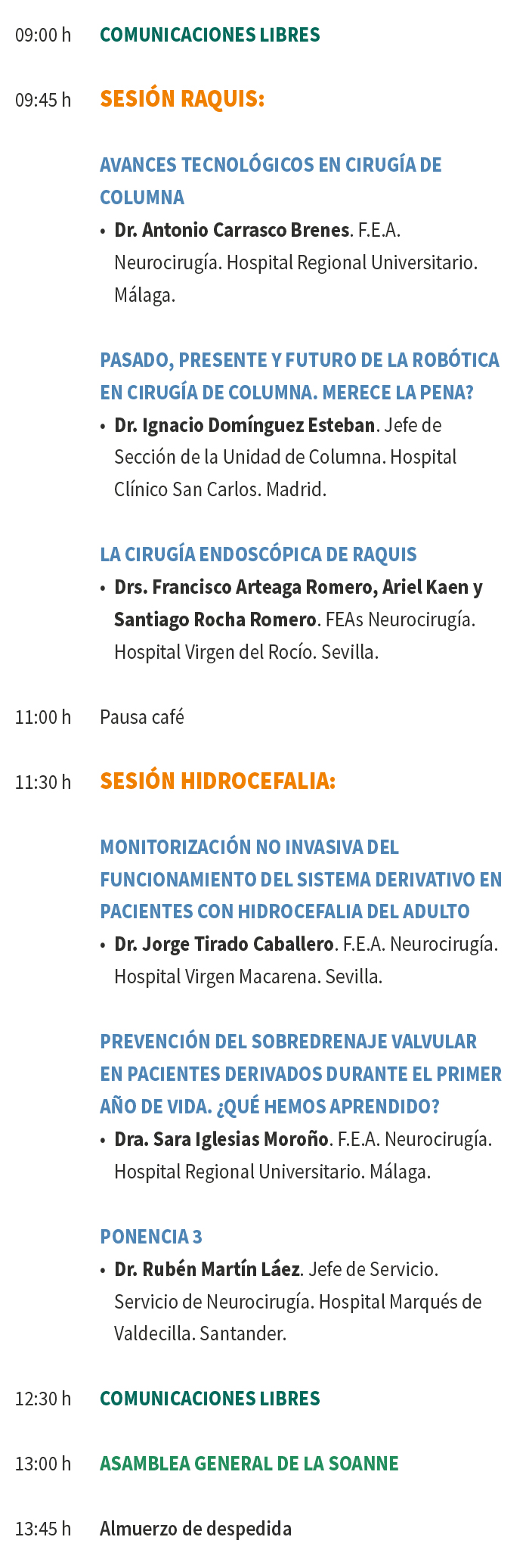 09:00 h COMUNICACIONES LIBRES

09:45 h SESIÓN RAQUIS:

AVANCES TECNOLÓGICOS EN CIRUGÍA DE COLUMNA

• Dr. Antonio Carrasco Brenes. F.E.A. Neurocirugía. Hospital Regional Universitario. Málaga.

PASADO, PRESENTE Y FUTURO DE LA ROBÓTICA EN CIRUGÍA DE COLUMNA. MERECE LA PENA?

• Dr. Ignacio Domínguez Esteban. Jefe de Sección de la Unidad de Columna. Hospital Clínico San Carlos. Madrid.

LA CIRUGÍA ENDOSCÓPICA DE RAQUIS

• Drs. Francisco Arteaga Romero, Ariel Kaen y Santiago Rocha Romero. FEAs Neurocirugía. Hospital Virgen del Rocío. Sevilla.

11:00 h Pausa café

11:30 h SESIÓN HIDROCEFALIA:

MONITORIZACIÓN NO INVASIVA DEL FUNCIONAMIENTO DEL SISTEMA DERIVATIVO EN PACIENTES CON HIDROCEFALIA DEL ADULTO

• Dr. Jorge Tirado Caballero. F.E.A. Neurocirugía. Hospital Virgen Macarena. Sevilla.

PREVENCIÓN DEL SOBREDRENAJE VALVULAR EN PACIENTES DERIVADOS DURANTE EL PRIMER AÑO DE VIDA. ¿QUÉ HEMOS APRENDIDO?

• Dra. Sara Iglesias Moroño. F.E.A. Neurocirugía. Hospital Regional Universitario. Málaga.

PONENCIA 3

• Dr. Rubén Martín Láez. Jefe de Servicio. Servicio de Neurocirugía. Hospital Marqués de Valdecilla. Santander.

12:30 h COMUNICACIONES LIBRES

13:00 h ASAMBLEA GENERAL DE LA SOANNE

13:45 h Almuerzo de despedida